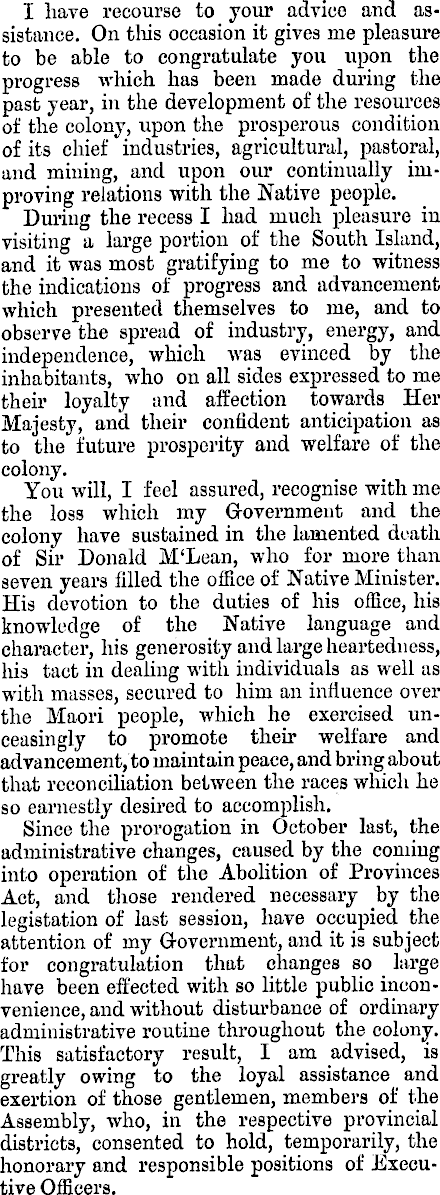 I have recourse to your advice and assistance. On this occasion it gives me pleasure to be able to congratulate you upon the progress which has been made during the past year, in the development of the resources of the colony, upon the prosperous condition of its chief industries, agricultural, pastoral, and mining, and upon our continually improving relations with the Native people.

During the recess I had much pleasure in visiting a large portion of the South Island, and it was most gratifying to me to witness the indications of progress and advancement which presented themselves to me, and to observe the spread of industry, energy, and independence, which was evinced by the inhabitants, who on all sides expressed to me their loyalty and affection towards Her Majesty, and their confident anticipation as to the future prosperity and welfare of the colony.

You will, I feel assured, recognise with me the loss which my Government and the colony have sustained in the lamented death of Sir Donald M'Lean, who for more than seven years filled the office of Native Minister. His devotion to the duties of his office, his knowledge of the Native language and character, his generosity and large heartedness, his tact in dealing with individuals as well as with masses, secured to him an influence over the Maori people, which he exercised unceasingly to promote their welfare and advancement, to maintain peace, and bring about that reconciliation between the races which he so earnestly desired to accomplish.

Since the prorogation in October last, the administrative changes, caused by the coming into operation of the Abolition of Provinces Act, and those rendered necessary by the legistation of last session, have occupied the attention of my Government, and it is subject for congratulation that changes so large have been effected with so little public inconvenience, and without disturbance of ordinary administrative routine throughout the colony. This satisfactory result, I am advised, is greatly owing to the loyal assistance and exertion of those gentlemen, members of the Assembly, who, in the respective provincial districts, consented to hold, temporarily, the honorary and responsible positions of Executive Officers.